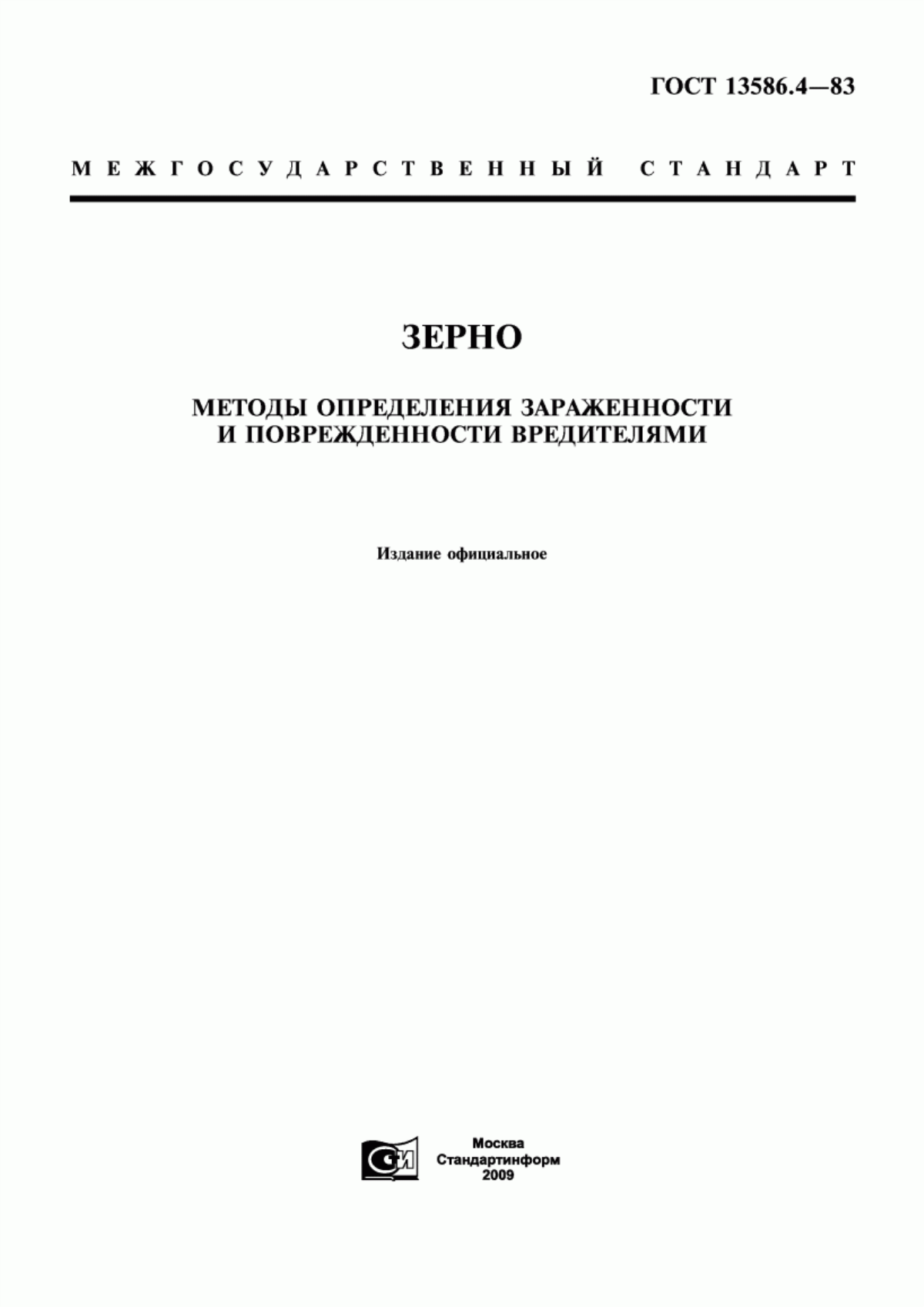 ГОСТ 13586.4—83

МЕЖГОСУДАРСТВЕННЫЙ СТАНДАРТ

ЗЕРНО

МЕТОДЫ ОПРЕДЕЛЕНИЯ ЗАРАЖЕННОСТИ И ПОВРЕЖДЕННОСТИ ВРЕДИТЕЛЯМИ

Издание официальное

СИ

Москва
Стандартинформ
2009